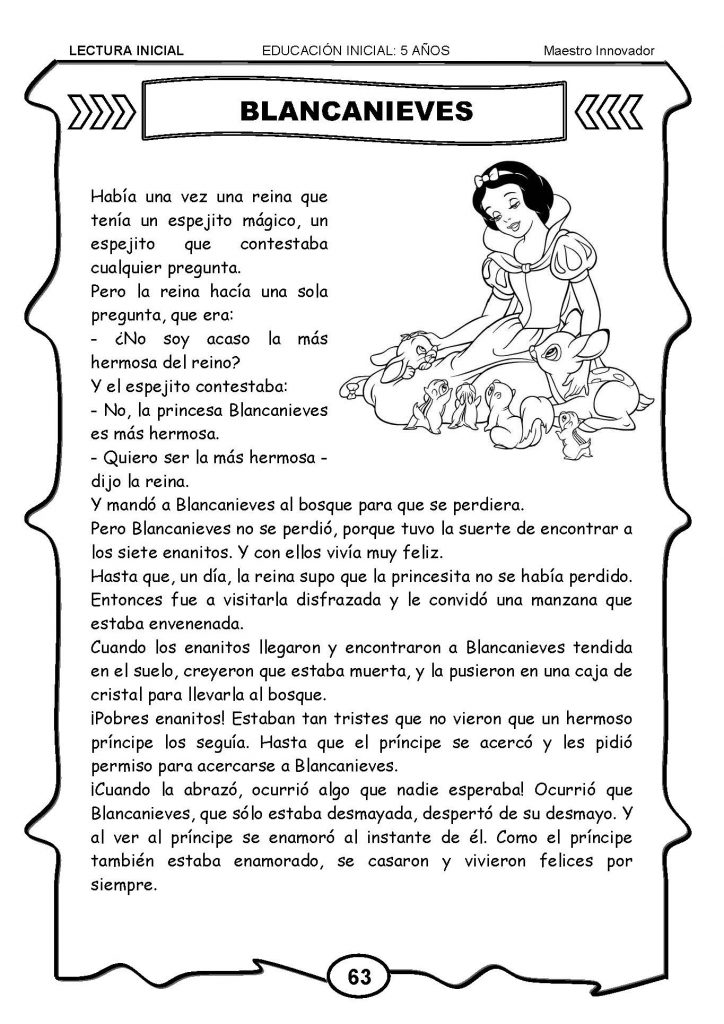 LECTURA INICIAL EDUCACIÓN INICIAL: 5 AÑOS Maestro Innovador

BLANCANIEVES

Había una vez una reina que tenía un espejito mágico, un espejito que contestaba cualquier pregunta.
Pero la reina hacía una sola pregunta, que era:
- ¿No soy acaso la más hermosa del reino?
Y el espejito contestaba:
- No, la princesa Blancanieves es más hermosa.
- Quiero ser la más hermosa - dijo la reina.
Y mandó a Blancanieves al bosque para que se perdiera.
Pero Blancanieves no se perdió, porque tuvo la suerte de encontrar a los siete enanitos. Y con ellos vivía muy feliz.
Hasta que, un día, la reina supo que la princesita no se había perdido. Entonces fue a visitarla disfrazada y le convidó una manzana que estaba envenenada.
Cuando los enanitos llegaron y encontraron a Blancanieves tendida en el suelo, creyeron que estaba muerta, y la pusieron en una caja de cristal para llevarla al bosque.
¡Pobres enanitos! Estaban tan tristes que no vieron que un hermoso príncipe los seguía. Hasta que el príncipe se acercó y les pidió permiso para acercarse a Blancanieves.
¡Cuando la abrazó, ocurrió algo que nadie esperaba! Ocurrió que Blancanieves, que sólo estaba desmayada, despertó de su desmayo. Y al ver al príncipe se enamoró al instante de él. Como el príncipe también estaba enamorado, se casaron y vivieron felices por siempre.

63